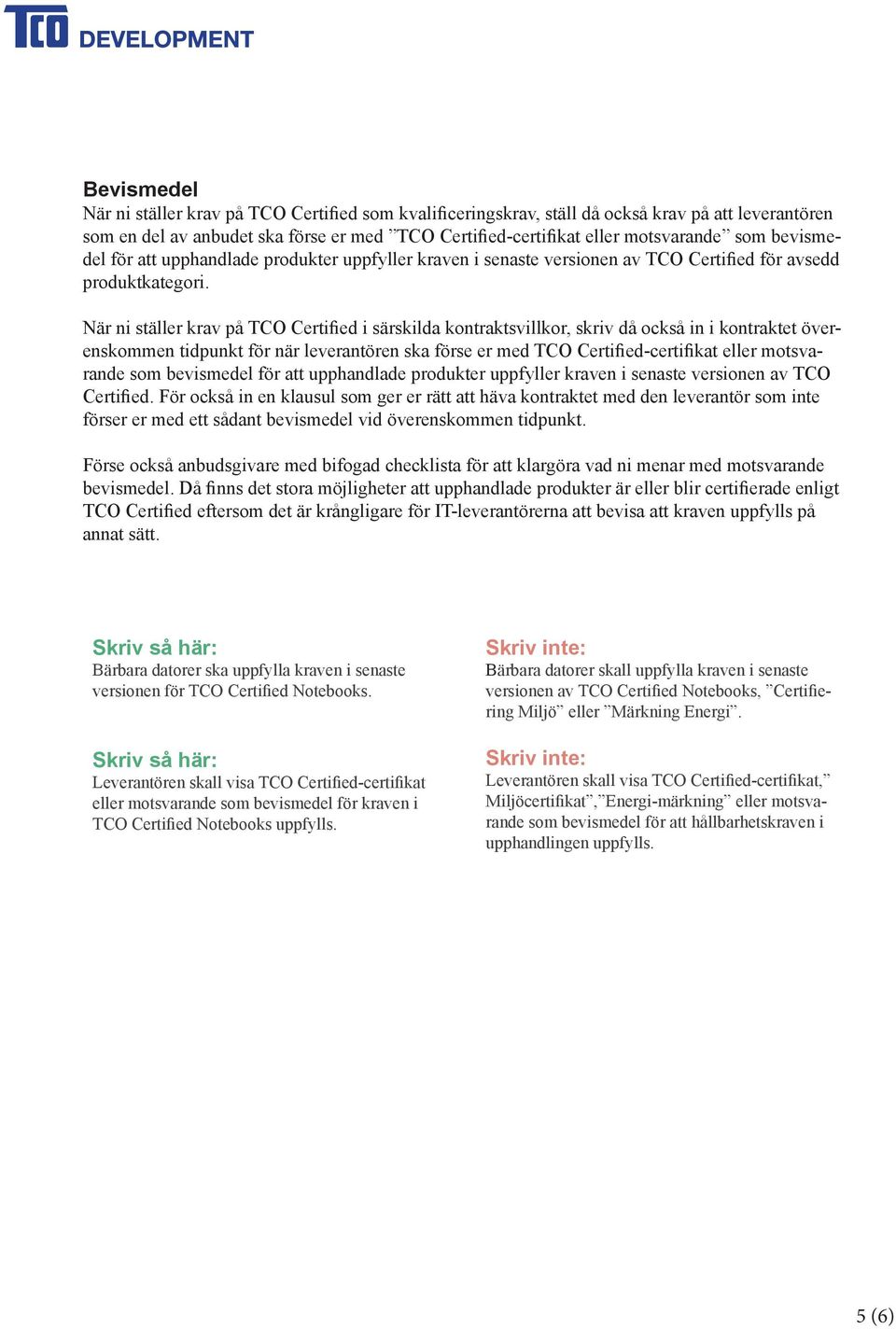 TCO DEVELOPMENT

Bevismedel
När ni ställer krav på TCO Certified som kvalificeringskrav, ställ då också krav på att leverantören som en del av anbudet ska förse er med ”TCO Certified-certifikat eller motsvarande” som bevismedel för att upphandlade produkter uppfyller kraven i senaste versionen av TCO Certified för avsedd produktkategori.

När ni ställer krav på TCO Certified i särskilda kontraktsvillkor, skriv då också in i kontraktet överenskommen tidpunkt för när leverantören ska förse er med TCO Certified-certifikat eller motsvarande som bevismedel för att upphandlade produkter uppfyller kraven i senaste versionen av TCO Certified. För också in en klausul som ger er rätt att häva kontraktet med den leverantör som inte förser er med ett sådant bevismedel vid överenskommen tidpunkt.

Förse också anbudsgivare med bifogad checklista för att klargöra vad ni menar med motsvarande bevismedel. Då finns det stora möjligheter att upphandlade produkter är eller blir certifierade enligt TCO Certified eftersom det är krångligare för IT-leverantörerna att bevisa att kraven uppfylls på annat sätt.

Skriv så här:
Bärbara datorer ska uppfylla kraven i senaste versionen för TCO Certified Notebooks.

Skriv så här:
Leverantören skall visa TCO Certified-certifikat eller motsvarande som bevismedel för kraven i TCO Certified Notebooks uppfylls.

Skriv inte:
Bärbara datorer skall uppfylla kraven i senaste versionen av TCO Certified Notebooks, ”Certifiering Miljö” eller ”Märkning Energi”.

Skriv inte:
Leverantören skall visa TCO Certified-certifikat,” Miljöcertifikat”,”Energi-märkning” eller motsvarande som bevismedel för att hållbarhetskraven i upphandlingen uppfylls.

5 (6)